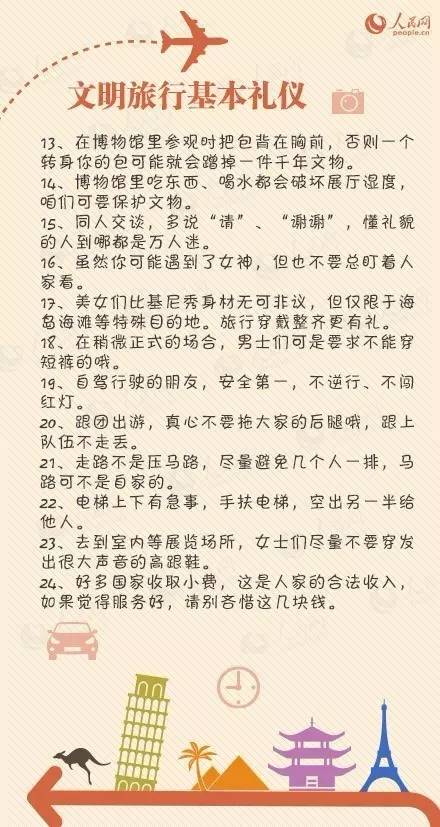 人民网
people.cn

文明旅行基本礼仪

13、在博物馆里参观时把包背在胸前，否则一个转身你的包可能就会蹭掉一件千年文物。
14、博物馆里吃东西、喝水都会破坏展厅湿度，咱们可要保护文物。
15、同人交谈，多说“请”、“谢谢”，懂礼貌的人到哪都是万人迷。
16、虽然你可能遇到了女神，但也不要总盯着人家看。
17、美女们比基尼秀身材无可非议，但仅限于海岛海滩等特殊目的地。旅行穿戴整齐更有礼。
18、在稍微正式的场合，男士们可是要求不能穿短裤的哦。
19、自驾行驶的朋友，安全第一，不逆行、不闯红灯。
20、跟团出游，真心不要拖大家的后腿哦，跟上队伍不走丢。
21、走路不是压马路，尽量避免几个人一排，马路可不是自家的。
22、电梯上下有急事，手扶电梯，空出另一半给他人。
23、去到室内等展览场所，女士们尽量不要穿发出很大声音的高跟鞋。
24、好多国家收取小费，这是人家的合法收入，如果觉得服务好，请别吝惜这几块钱。